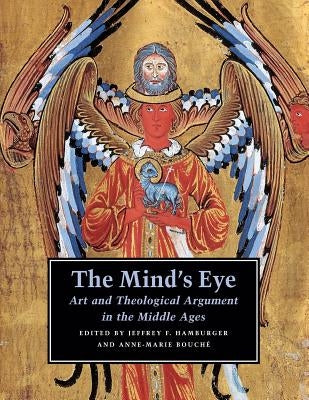 The Mind's Eye

Art and Theological Argument in the Middle Ages

EDITED BY JEFFREY F. HAMBURGER AND ANNE-MARIE BOUCHÉ